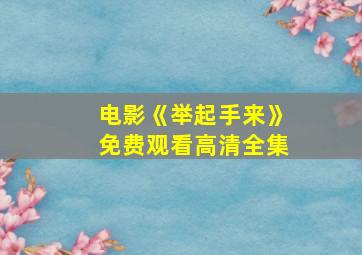 电影《举起手来》
免费观看高清全集